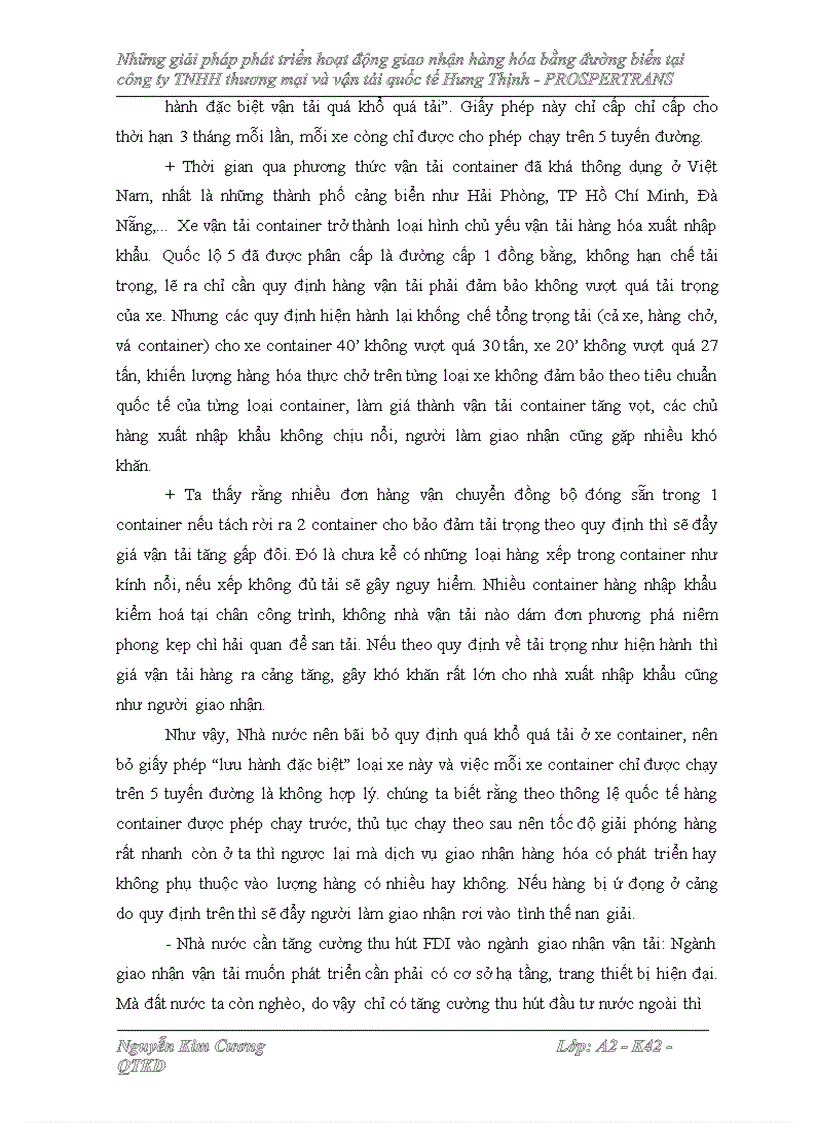 Những giải pháp phát triển hoạt động giao nhận hàng hóa bằng đường biển tại công ty TNHH thương mại và vận tải quốc tế Hưng Thịnh - PROSPERTRANS

hành đặc biệt vận tải quá khổ quá tải". Giấy phép này chỉ cấp chỉ cấp cho thời hạn 3 tháng mỗi lần, mỗi xe còng chỉ được cho phép chạy trên 5 tuyến đường.

+ Thời gian qua phương thức vận tải container đã khá thông dụng ở Việt Nam, nhất là những thành phố cảng biển như Hải Phòng, TP Hồ Chí Minh, Đà Nẵng,... Xe vận tải container trở thành loại hình chủ yếu vận tải hàng hóa xuất nhập khẩu. Quốc lộ 5 đã được phân cấp là đường cấp 1 đồng bằng, không hạn chế tải trọng, lẽ ra chỉ cần quy định hàng vận tải phải đảm bảo không vượt quá tải trọng của xe. Nhưng các quy định hiện hành lại khống chế tổng trọng tải (cả xe, hàng chở, vá container) cho xe container 40' không vượt quá 30 tấn, xe 20' không vượt quá 27 tấn, khiến lượng hàng hóa thực chở trên từng loại xe không đảm bảo theo tiêu chuẩn quốc tế của từng loại container, làm giá thành vận tải container tăng vọt, các chủ hàng xuất nhập khẩu không chịu nổi, người làm giao nhận cũng gặp nhiều khó khăn.

+ Ta thấy rằng nhiều đơn hàng vận chuyển đồng bộ đóng sẵn trong 1 container nếu tách rời ra 2 container cho bảo đảm tải trọng theo quy định thì sẽ đẩy giá vận tải tăng gấp đôi. Đó là chưa kể có những loại hàng xếp trong container như kính nổi, nếu xếp không đủ tải sẽ gây nguy hiểm. Nhiều container hàng nhập khẩu kiểm hoá tại chân công trình, không nhà vận tải nào dám đơn phương phá niêm phong kẹp chì hải quan để san tải. Nếu theo quy định về tải trọng như hiện hành thì giá vận tải hàng ra cảng tăng, gây khó khăn rất lớn cho nhà xuất nhập khẩu cũng như người giao nhận.

Như vậy, Nhà nước nên bãi bỏ quy định quá khổ quá tải ở xe container, nên bỏ giấy phép "lưu hành đặc biệt" loại xe này và việc mỗi xe container chỉ được chạy trên 5 tuyến đường là không hợp lý. chúng ta biết rằng theo thông lệ quốc tế hàng container được phép chạy trước, thủ tục chạy theo sau nên tốc độ giải phóng hàng rất nhanh còn ở ta thì ngược lại mà dịch vụ giao nhận hàng hóa có phát triển hay không phụ thuộc vào lượng hàng có nhiều hay không. Nếu hàng bị ứ đọng ở cảng do quy định trên thì sẽ đẩy người làm giao nhận rơi vào tình thế nan giải.

- Nhà nước cần tăng cường thu hút FDI vào ngành giao nhận vận tải: Ngành giao nhận vận tải muốn phát triển cần phải có cơ sở hạ tầng, trang thiết bị hiện đại. Mà đất nước ta còn nghèo, do vậy chỉ có tăng cường thu hút đầu tư nước ngoài thì

Nguyễn Kim Cương Lớp: A2 - K42 - QTKD